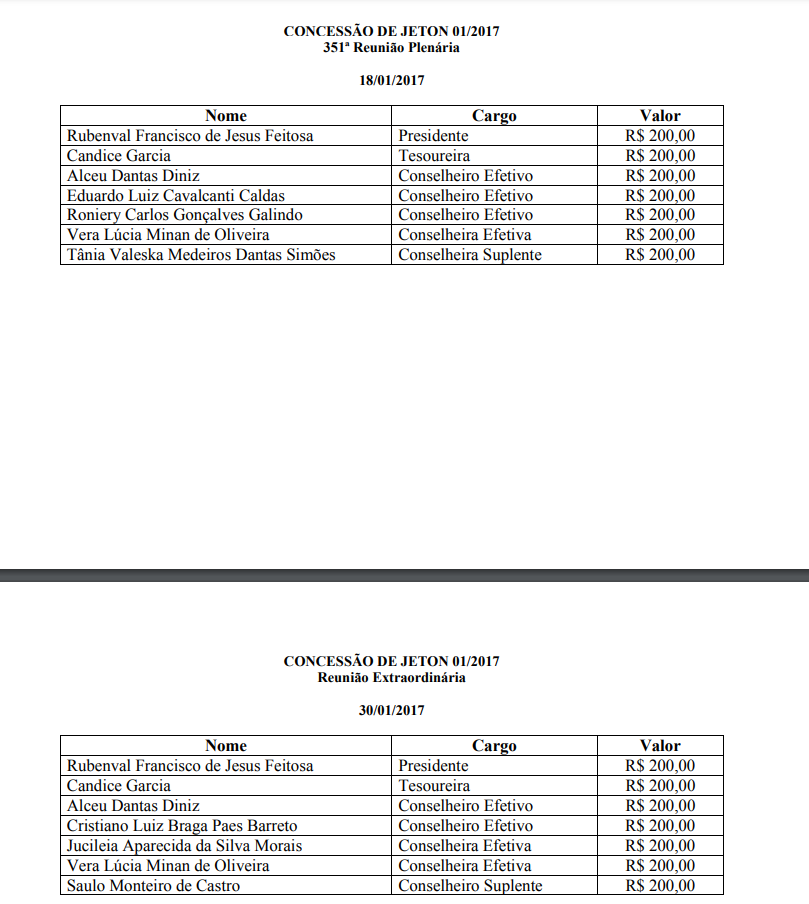 CONCESSÃO DE JETON 01/2017
351ª Reunião Plenária

18/01/2017

| Nome | Cargo | Valor |
|---|---|---|
| Rubenval Francisco de Jesus Feitosa | Presidente | R$ 200,00 |
| Candice Garcia | Tesoureira | R$ 200,00 |
| Alceu Dantas Diniz | Conselheiro Efetivo | R$ 200,00 |
| Eduardo Luiz Cavalcanti Caldas | Conselheiro Efetivo | R$ 200,00 |
| Roniery Carlos Gonçalves Galindo | Conselheiro Efetivo | R$ 200,00 |
| Vera Lúcia Minan de Oliveira | Conselheira Efetiva | R$ 200,00 |
| Tânia Valeska Medeiros Dantas Simões | Conselheira Suplente | R$ 200,00 |

CONCESSÃO DE JETON 01/2017
Reunião Extraordinária

30/01/2017

| Nome | Cargo | Valor |
|---|---|---|
| Rubenval Francisco de Jesus Feitosa | Presidente | R$ 200,00 |
| Candice Garcia | Tesoureira | R$ 200,00 |
| Alceu Dantas Diniz | Conselheiro Efetivo | R$ 200,00 |
| Cristiano Luiz Braga Paes Barreto | Conselheiro Efetivo | R$ 200,00 |
| Jucileia Aparecida da Silva Morais | Conselheira Efetiva | R$ 200,00 |
| Vera Lúcia Minan de Oliveira | Conselheira Efetiva | R$ 200,00 |
| Saulo Monteiro de Castro | Conselheiro Suplente | R$ 200,00 |